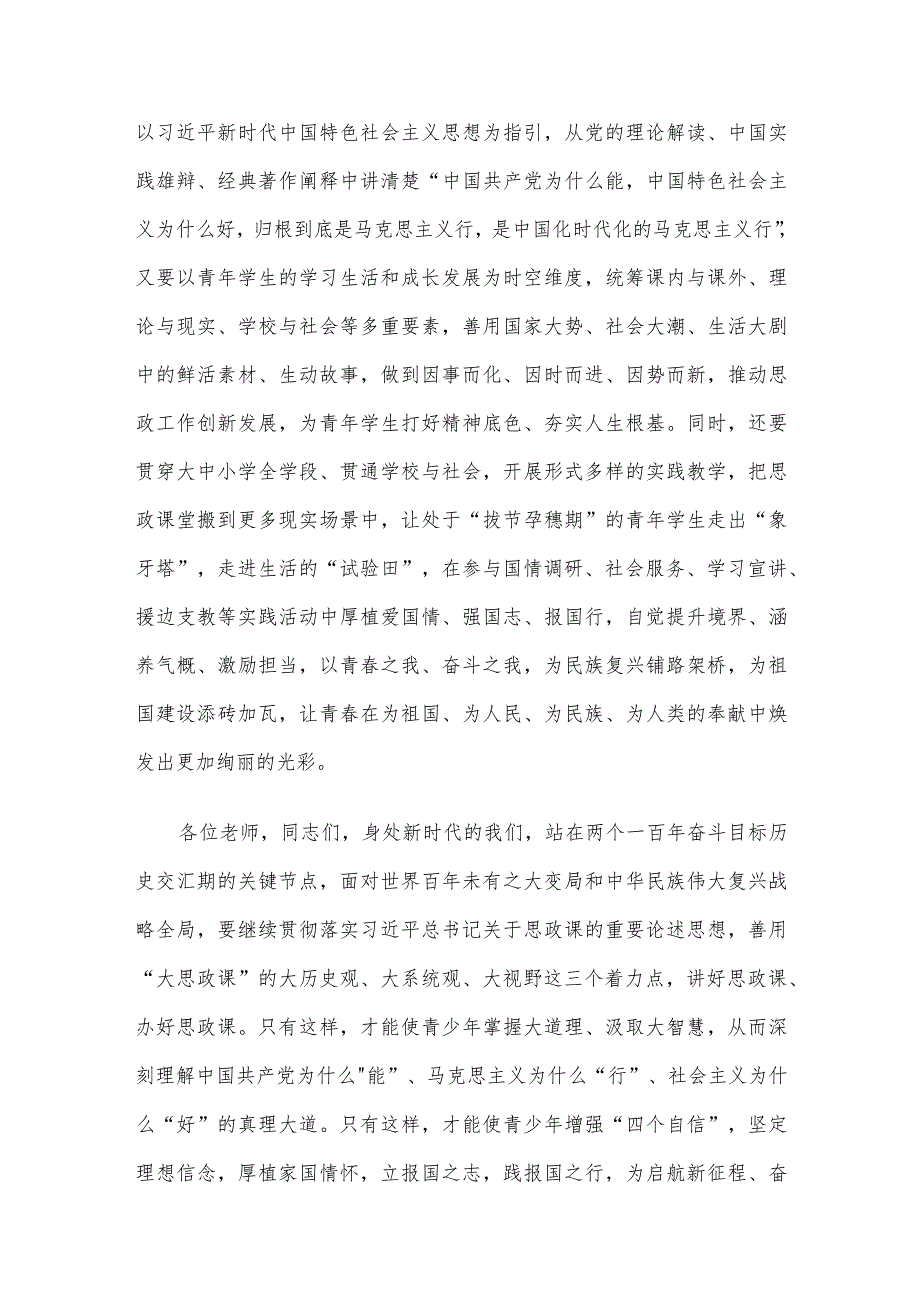 以习近平新时代中国特色社会主义思想为指引，从党的理论解读、中国实践雄辩、经典著作阐释中讲清楚“中国共产党为什么能，中国特色社会主义为什么好，归根到底是马克思主义行，是中国化时代化的马克思主义行”，又要以青年学生的学习生活和成长发展为时空维度，统筹课内与课外、理论与现实、学校与社会等多重要素，善用国家大势、社会大潮、生活大剧中的鲜活素材、生动故事，做到因事而化、因时而进、因势而新，推动思政工作创新发展，为青年学生打好精神底色、夯实人生根基。同时，还要贯穿大中小学全学段、贯通学校与社会，开展形式多样的实践教学，把思政课堂搬到更多现实场景中，让处于“拔节孕穗期”的青年学生走出“象牙塔”，走进生活的“试验田”，在参与国情调研、社会服务、学习宣讲、援边支教等实践活动中厚植爱国情、强国志、报国行，自觉提升境界、涵养气概、激励担当，以青春之我、奋斗之我，为民族复兴铺路架桥，为祖国建设添砖加瓦，让青春在为祖国、为人民、为民族、为人类的奉献中焕发出更加绚丽的光彩。

各位老师，同志们，身处新时代的我们，站在两个一百年奋斗目标历史交汇期的关键节点，面对世界百年未有之大变局和中华民族伟大复兴战略全局，要继续贯彻落实习近平总书记关于思政课的重要论述思想，善用“大思政课”的大历史观、大系统观、大视野这三个着力点，讲好思政课、办好思政课。只有这样，才能使青少年掌握大道理、汲取大智慧，从而深刻理解中国共产党为什么"能”、马克思主义为什么“行”、社会主义为什么“好”的真理大道。只有这样，才能使青少年增强“四个自信”，坚定理想信念，厚植家国情怀，立报国之志，践报国之行，为启航新征程、奋